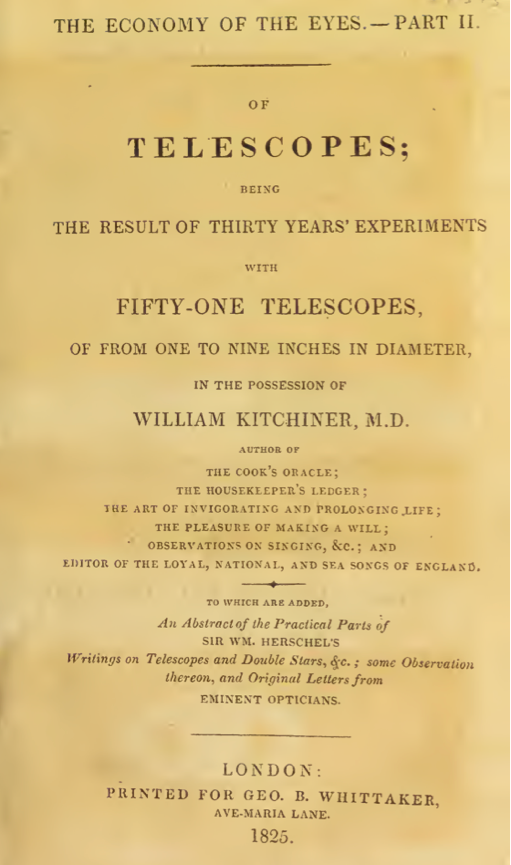 THE ECONOMY OF THE EYES.—PART II.

OF

TELESCOPES;

BEING

THE RESULT OF THIRTY YEARS' EXPERIMENTS

WITH

FIFTY-ONE TELESCOPES,

OF FROM ONE TO NINE INCHES IN DIAMETER,

IN THE POSSESSION OF

WILLIAM KITCHINER, M.D.

AUTHOR OF

THE COOK'S ORACLE;
THE HOUSEKEEPER'S LEDGER;
THE ART OF INVIGORATING AND PROLONGING LIFE;
THE PLEASURE OF MAKING A WILL;
OBSERVATIONS ON SINGING, &c.; AND
EDITOR OF THE LOYAL, NATIONAL, AND SEA SONGS OF ENGLAND.

TO WHICH ARE ADDED,

An Abstract of the Practical Parts of
SIR WM. HERSCHEL'S
Writings on Telescopes and Double Stars, &c.; some Observation thereon, and Original Letters from
EMINENT OPTICIANS.

LONDON:
PRINTED FOR GEO. B. WHITTAKER,
AVE-MARIA LANE.
1825.